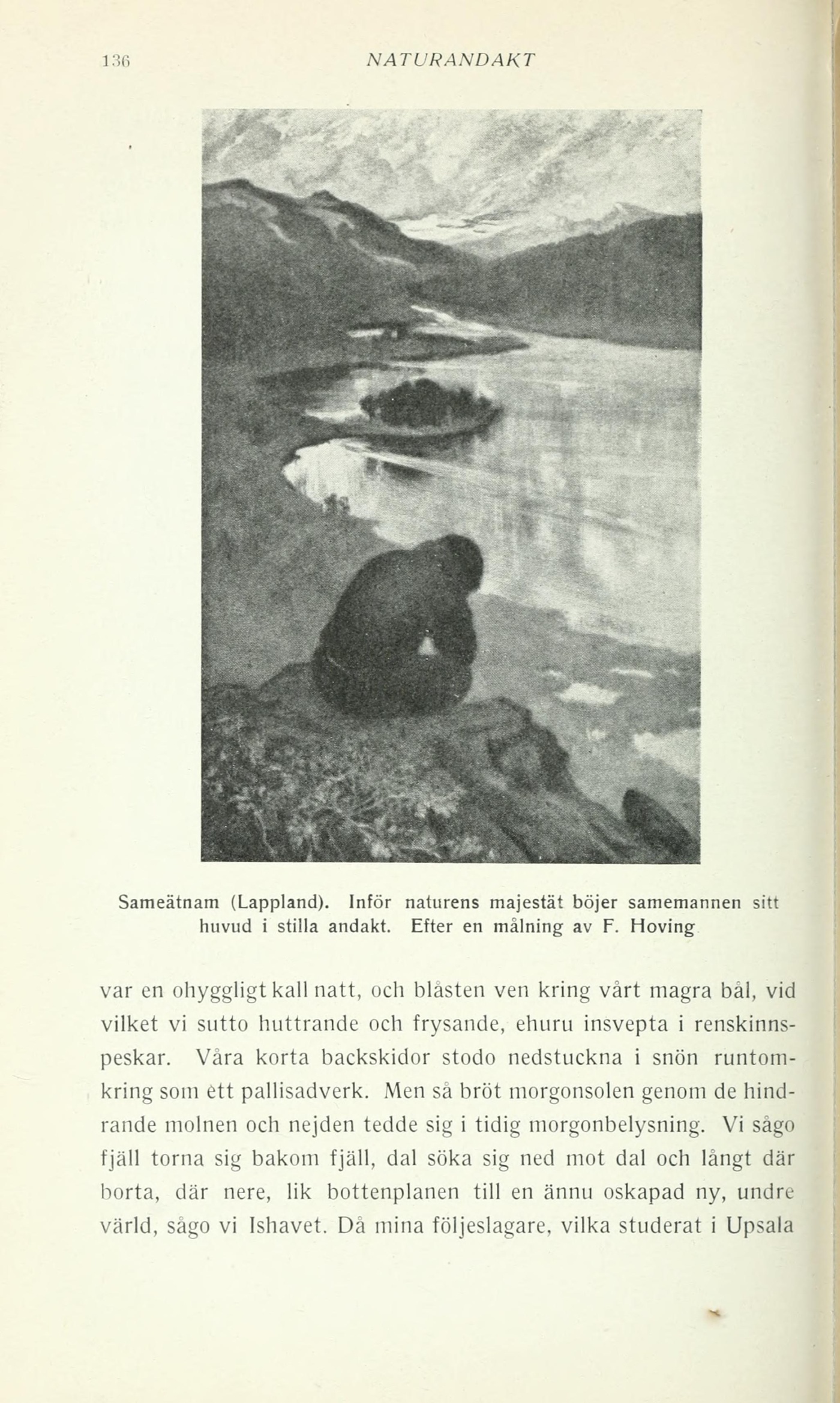 136 NATURANDAKT

Sameätnam (Lappland). Inför naturens majestät böjer samemannen sitt huvud i stilla andakt. Efter en målning av F. Hoving

var en ohyggligt kall natt, och blåsten ven kring vårt magra bål, vid vilket vi sutto huttrande och frysande, ehuru insvepta i renskinnspeskar. Våra korta backskidor stodo nedstuckna i snön runtomkring som ett pallisadverk. Men så bröt morgonsolen genom de hindrande molnen och nejden tedde sig i tidig morgonbelysning. Vi sågo fjäll torna sig bakom fjäll, dal söka sig ned mot dal och långt där borta, där nere, lik bottenplanen till en ännu oskapad ny, undre värld, sågo vi Ishavet. Då mina följeslagare, vilka studerat i Upsala